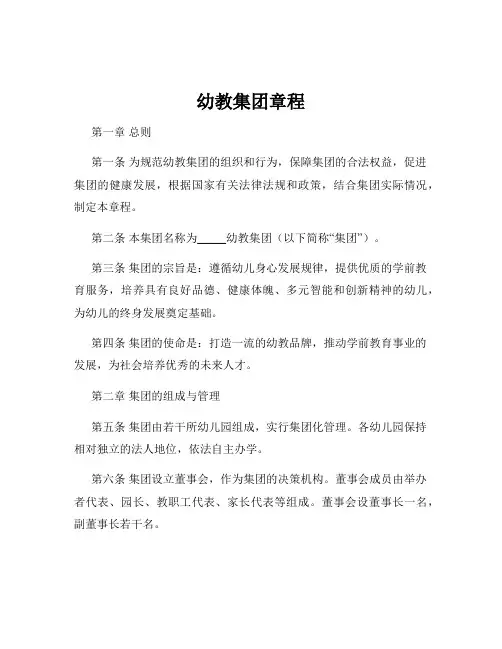 幼教集团章程

第一章 总则

第一条 为规范幼教集团的组织和行为，保障集团的合法权益，促进集团的健康发展，根据国家有关法律法规和政策，结合集团实际情况，制定本章程。

第二条 本集团名称为_____幼教集团（以下简称“集团”）。

第三条 集团的宗旨是：遵循幼儿身心发展规律，提供优质的学前教育服务，培养具有良好品德、健康体魄、多元智能和创新精神的幼儿，为幼儿的终身发展奠定基础。

第四条 集团的使命是：打造一流的幼教品牌，推动学前教育事业的发展，为社会培养优秀的未来人才。

第二章 集团的组成与管理

第五条 集团由若干所幼儿园组成，实行集团化管理。各幼儿园保持相对独立的法人地位，依法自主办学。

第六条 集团设立董事会，作为集团的决策机构。董事会成员由举办者代表、园长、教职工代表、家长代表等组成。董事会设董事长一名，副董事长若干名。